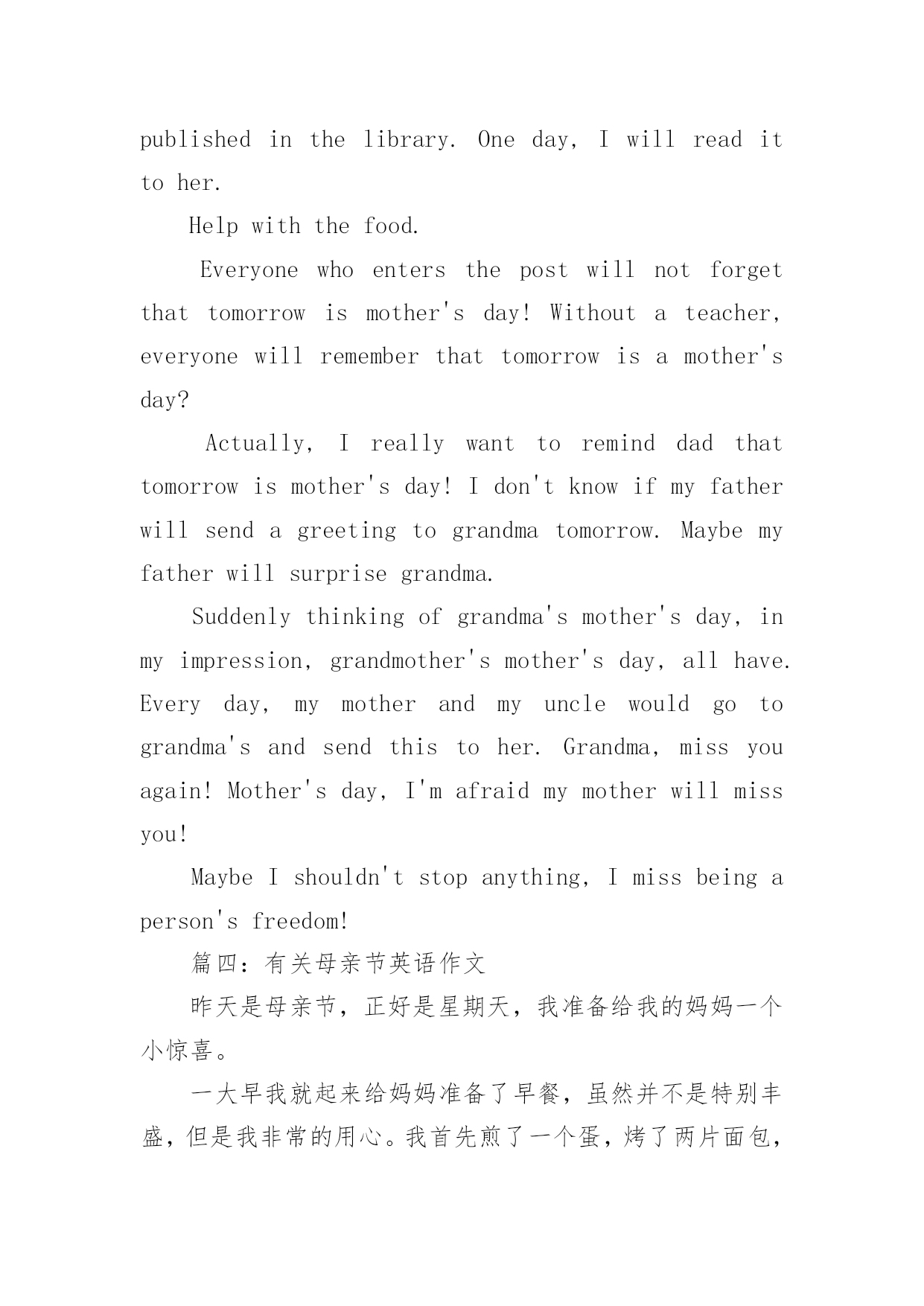 published in the library. One day, I will read it to her.

Help with the food.

Everyone who enters the post will not forget that tomorrow is mother's day! Without a teacher, everyone will remember that tomorrow is a mother's day?

Actually, I really want to remind dad that tomorrow is mother's day! I don't know if my father will send a greeting to grandma tomorrow. Maybe my father will surprise grandma.

Suddenly thinking of grandma's mother's day, in my impression, grandmother's mother's day, all have. Every day, my mother and my uncle would go to grandma's and send this to her. Grandma, miss you again! Mother's day, I'm afraid my mother will miss you!

Maybe I shouldn't stop anything, I miss being a person's freedom!

篇四：有关母亲节英语作文

昨天是母亲节，正好是星期天，我准备给我的妈妈一个小惊喜。

一大早我就起来给妈妈准备了早餐，虽然并不是特别丰盛，但是我非常的用心。我首先煎了一个蛋，烤了两片面包，